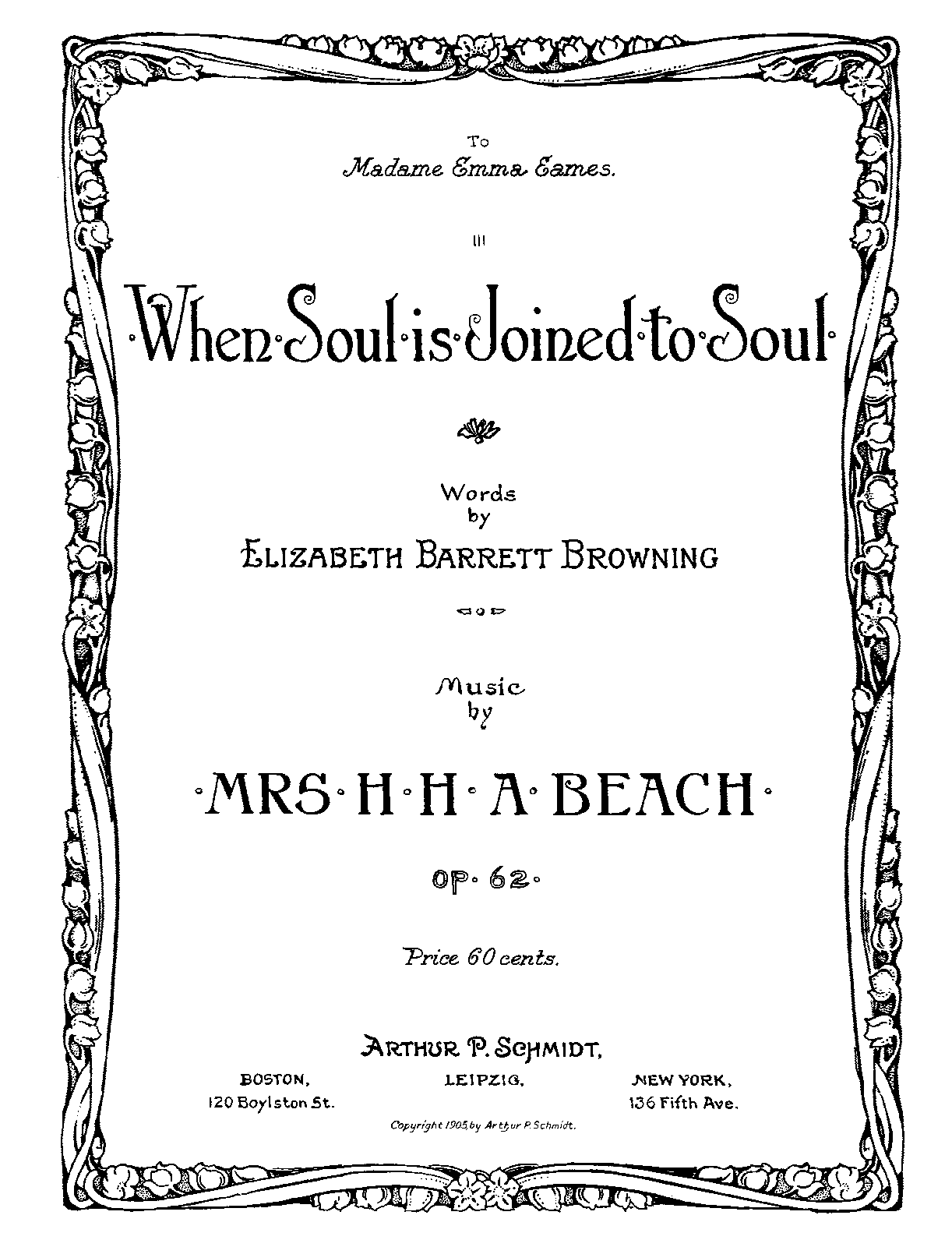 To
Madame Emma Eames.

III

·When·Soul·is·Joined·to·Soul·

Words
by
ELIZABETH BARRETT BROWNING

Music
by

·MRS·H·H·A·BEACH·

OP·62·

Price 60 cents.

ARTHUR P. SCHMIDT,

BOSTON,
120 Boylston St.

LEIPZIG,

NEW YORK,
136 Fifth Ave.

Copyright 1905, by Arthur P. Schmidt.